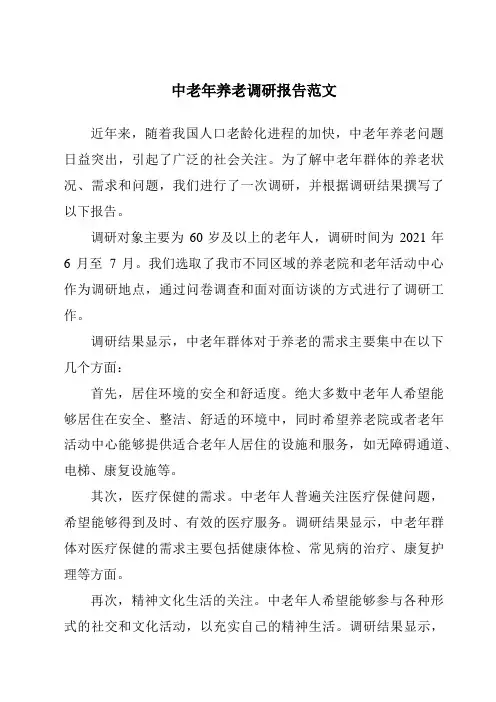 中老年养老调研报告范文

近年来，随着我国人口老龄化进程的加快，中老年养老问题日益突出，引起了广泛的社会关注。为了解中老年群体的养老状况、需求和问题，我们进行了一次调研，并根据调研结果撰写了以下报告。

调研对象主要为 60 岁及以上的老年人，调研时间为 2021 年 6 月至 7 月。我们选取了我市不同区域的养老院和老年活动中心作为调研地点，通过问卷调查和面对面访谈的方式进行了调研工作。

调研结果显示，中老年群体对于养老的需求主要集中在以下几个方面：

首先，居住环境的安全和舒适度。绝大多数中老年人希望能够居住在安全、整洁、舒适的环境中，同时希望养老院或者老年活动中心能够提供适合老年人居住的设施和服务，如无障碍通道、电梯、康复设施等。

其次，医疗保健的需求。中老年人普遍关注医疗保健问题，希望能够得到及时、有效的医疗服务。调研结果显示，中老年群体对医疗保健的需求主要包括健康体检、常见病的治疗、康复护理等方面。

再次，精神文化生活的关注。中老年人希望能够参与各种形式的社交和文化活动，以充实自己的精神生活。调研结果显示，